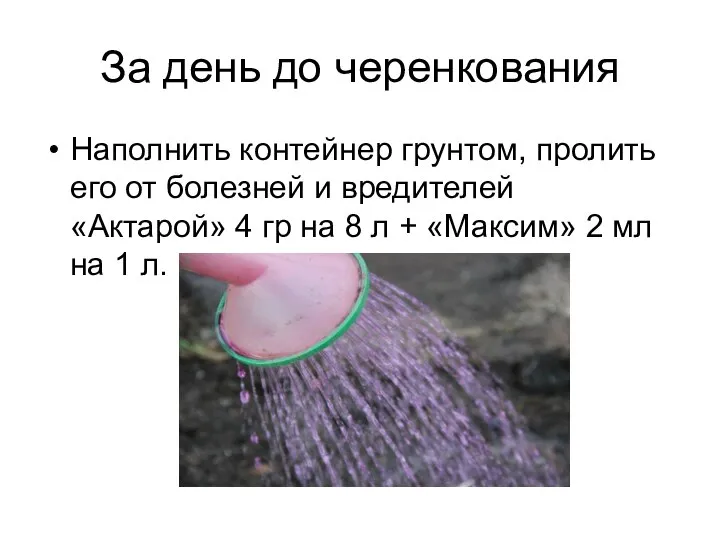 За день до черенкования

• Наполнить контейнер грунтом, пролить его от болезней и вредителей «Актарой» 4 гр на 8 л + «Максим» 2 мл на 1 л.